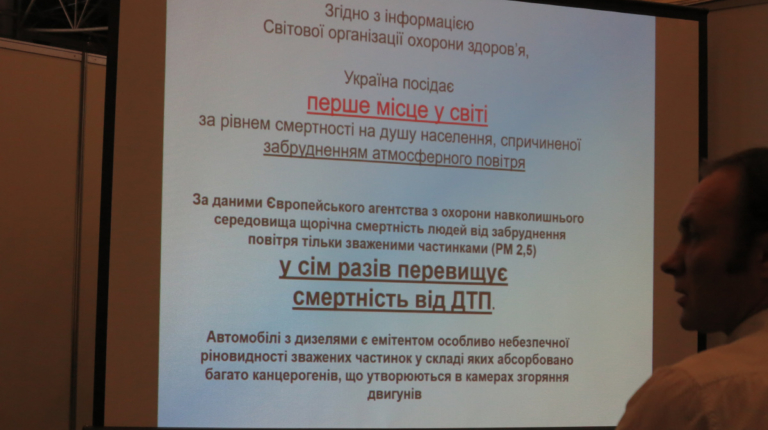 Згідно з інформацією
Світової організації охорони здоров'я,

Україна посідає
перше місце у світі
за рівнем смертності на душу населення, спричиненої забрудненням атмосферного повітря

За даними Європейського агентства з охорони навколишнього середовища щорічна смертність людей від забруднення повітря тільки зваженими частинками (PM 2,5)
у сім разів перевищує
смертність від ДТП.

Автомобілі з дизелями є емітентом особливо небезпечної ріновидності зважених частинок у складі яких абсорбовано багато канцерогенів, що утворюються в камерах згоряння двигунів